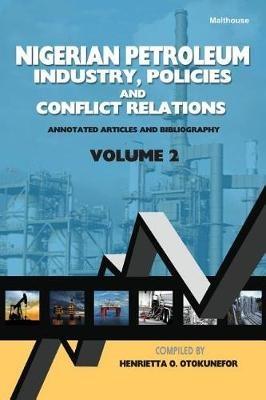 Malthouse

NIGERIAN PETROLEUM
INDUSTRY, POLICIES
AND
CONFLICT RELATIONS

ANNOTATED ARTICLES AND BIBLIOGRAPHY

VOLUME 2

COMPILED BY
HENRIETTA O. OTOKUNEFOR